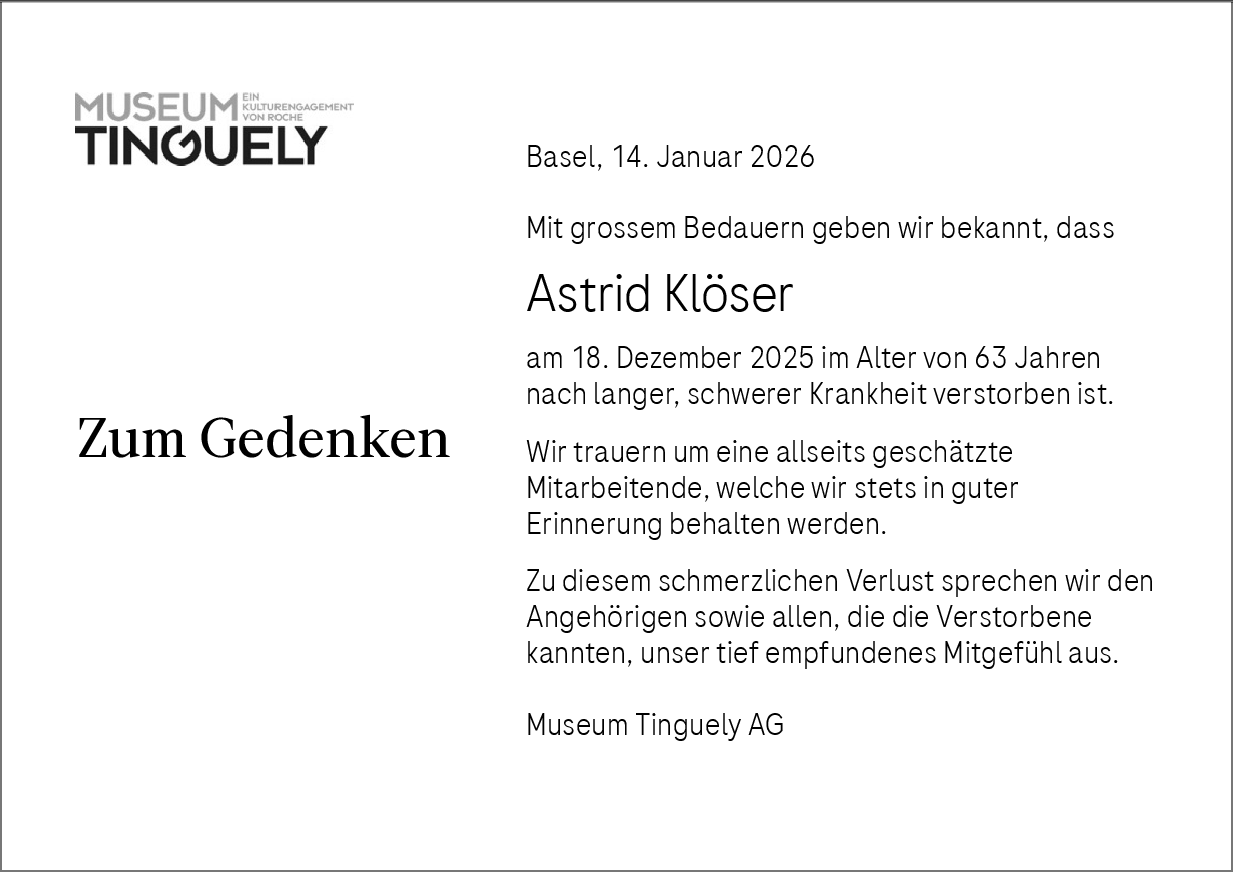 MUSEUM EIN KULTURENGAGEMENT VON ROCHE
TINGUELY

Zum Gedenken

Basel, 14. Januar 2026

Mit grossem Bedauern geben wir bekannt, dass

Astrid Klöser

am 18. Dezember 2025 im Alter von 63 Jahren nach langer, schwerer Krankheit verstorben ist.

Wir trauern um eine allseits geschätzte Mitarbeitende, welche wir stets in guter Erinnerung behalten werden.

Zu diesem schmerzlichen Verlust sprechen wir den Angehörigen sowie allen, die die Verstorbene kannten, unser tief empfundenes Mitgefühl aus.

Museum Tinguely AG